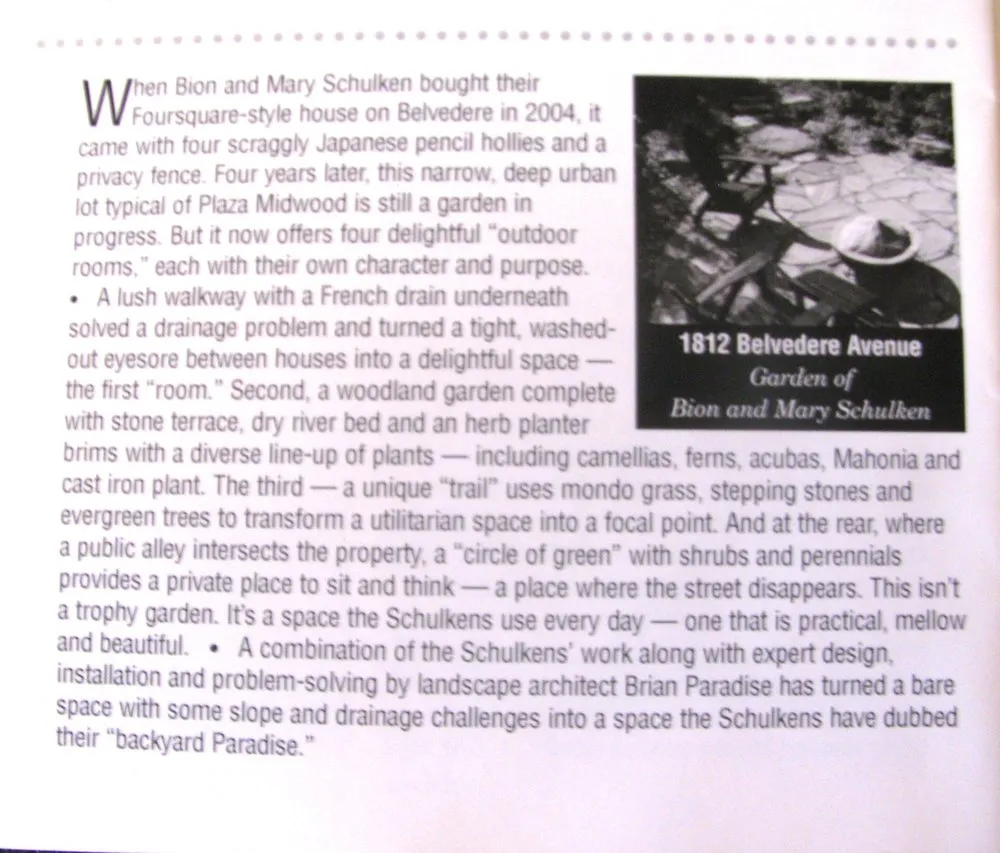 When Bion and Mary Schulken bought their Foursquare-style house on Belvedere in 2004, it came with four scraggly Japanese pencil hollies and a privacy fence. Four years later, this narrow, deep urban lot typical of Plaza Midwood is still a garden in progress. But it now offers four delightful "outdoor rooms," each with their own character and purpose.
• A lush walkway with a French drain underneath solved a drainage problem and turned a tight, washed-out eyesore between houses into a delightful space — the first "room." Second, a woodland garden complete with stone terrace, dry river bed and an herb planter brims with a diverse line-up of plants — including camellias, ferns, acubas, Mahonia and cast iron plant. The third — a unique "trail" uses mondo grass, stepping stones and evergreen trees to transform a utilitarian space into a focal point. And at the rear, where a public alley intersects the property, a "circle of green" with shrubs and perennials provides a private place to sit and think — a place where the street disappears. This isn't a trophy garden. It's a space the Schulkens use every day — one that is practical, mellow and beautiful. • A combination of the Schulkens' work along with expert design, installation and problem-solving by landscape architect Brian Paradise has turned a bare space with some slope and drainage challenges into a space the Schulkens have dubbed their "backyard Paradise."

1812 Belvedere Avenue
Garden of
Bion and Mary Schulken